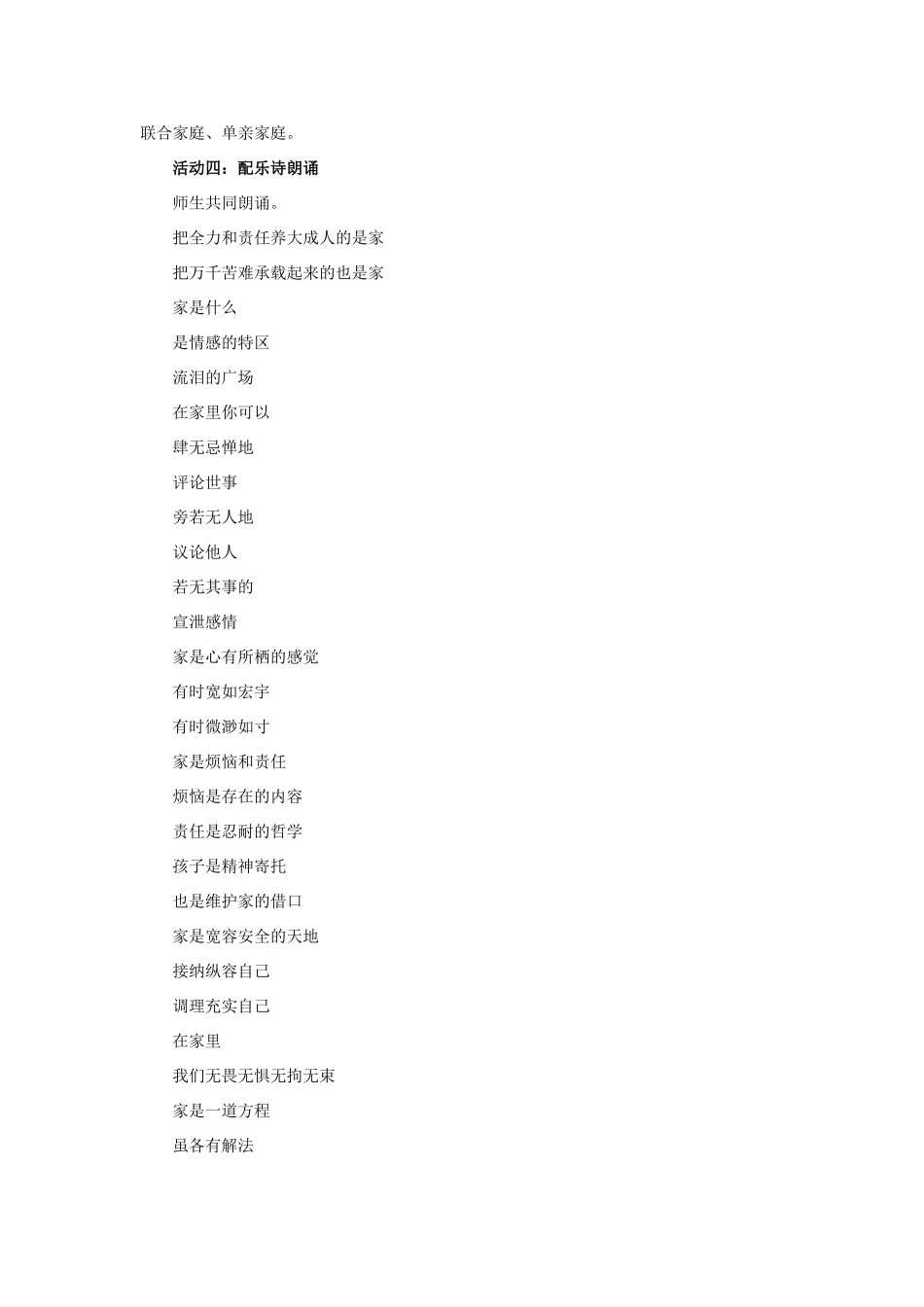 联合家庭、单亲家庭。

活动四：配乐诗朗诵

师生共同朗诵。

把全力和责任养大成人的是家

把万千苦难承载起来的也是家

家是什么

是情感的特区

流泪的广场

在家里你可以

肆无忌惮地

评论世事

旁若无人地

议论他人

若无其事的

宣泄感情

家是心有所栖的感觉

有时宽如宏宇

有时微渺如寸

家是烦恼和责任

烦恼是存在的内容

责任是忍耐的哲学

孩子是精神寄托

也是维护家的借口

家是宽容安全的天地

接纳纵容自己

调理充实自己

在家里

我们无畏无惧无拘无束

家是一道方程

虽各有解法